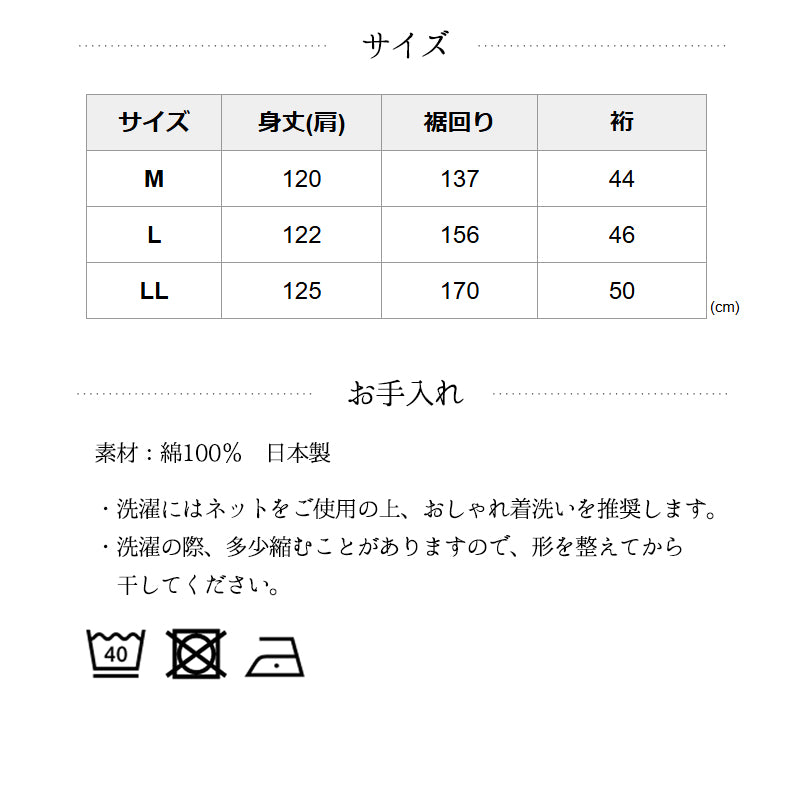 サイズ

| サイズ | 身丈(肩) | 裾回り | 裄 |
|---|---|---|---|
| M | 120 | 137 | 44 |
| L | 122 | 156 | 46 |
| LL | 125 | 170 | 50 |

(cm)

お手入れ

素材：綿100%　日本製

・洗濯にはネットをご使用の上、おしゃれ着洗いを推奨します。
・洗濯の際、多少縮むことがありますので、形を整えてから干してください。

40